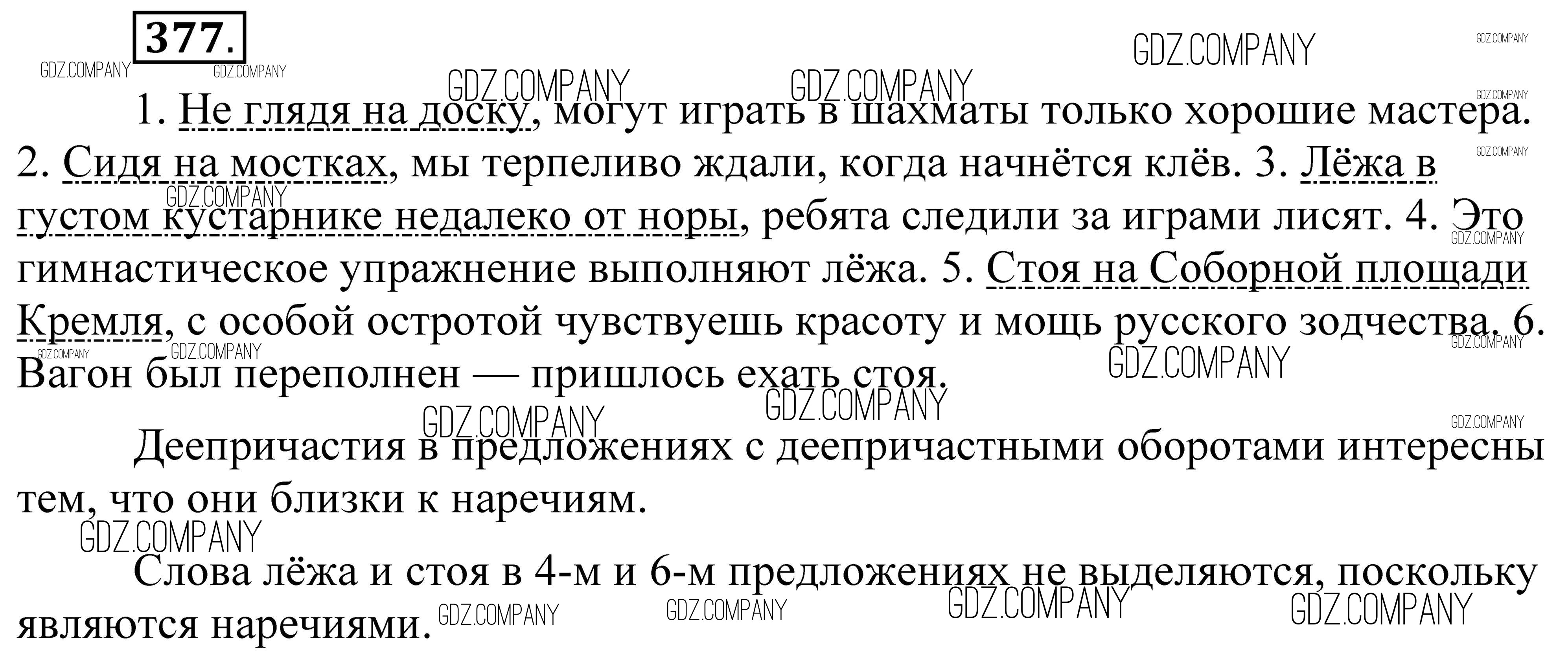 377.

1. Не глядя на доску, могут играть в шахматы только хорошие мастера. 2. Сидя на мостках, мы терпеливо ждали, когда начнётся клёв. 3. Лёжа в густом кустарнике недалеко от норы, ребята следили за играми лисят. 4. Это гимнастическое упражнение выполняют лёжа. 5. Стоя на Соборной площади Кремля, с особой остротой чувствуешь красоту и мощь русского зодчества. 6. Вагон был переполнен — пришлось ехать стоя.

Деепричастия в предложениях с деепричастными оборотами интересны тем, что они близки к наречиям.

Слова лёжа и стоя в 4-м и 6-м предложениях не выделяются, поскольку являются наречиями.

GDZ.COMPANY